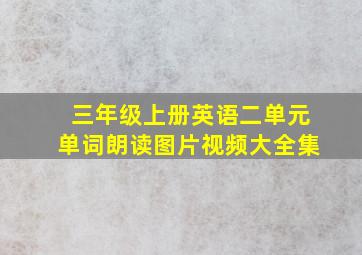 三年级上册英语二单元
单词朗读图片视频大全集